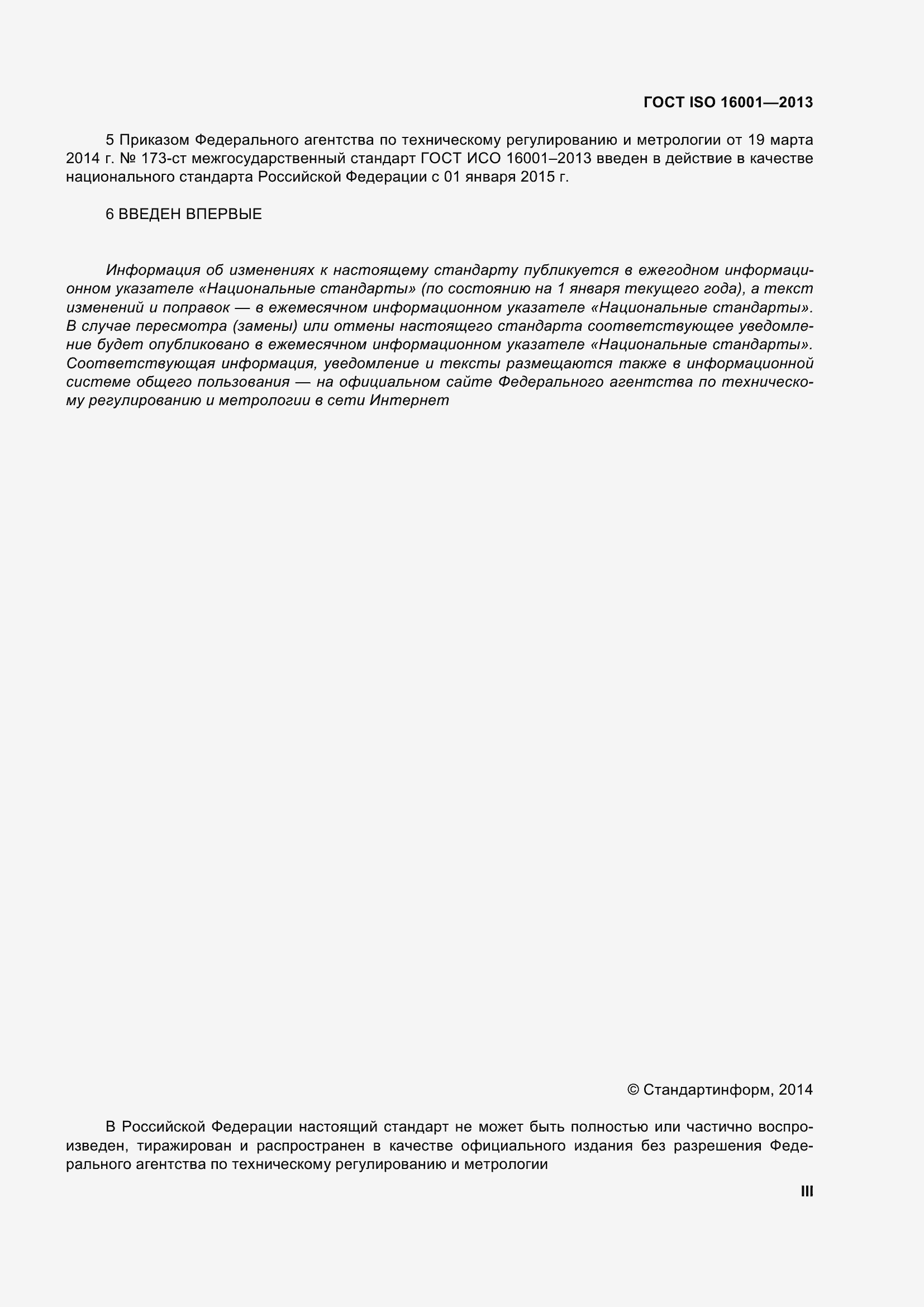 ГОСТ ISO 16001—2013

5 Приказом Федерального агентства по техническому регулированию и метрологии от 19 марта 2014 г. № 173-ст межгосударственный стандарт ГОСТ ИСО 16001–2013 введен в действие в качестве национального стандарта Российской Федерации с 01 января 2015 г.

6 ВВЕДЕН ВПЕРВЫЕ

Информация об изменениях к настоящему стандарту публикуется в ежегодном информационном указателе «Национальные стандарты» (по состоянию на 1 января текущего года), а текст изменений и поправок — в ежемесячном информационном указателе «Национальные стандарты». В случае пересмотра (замены) или отмены настоящего стандарта соответствующее уведомление будет опубликовано в ежемесячном информационном указателе «Национальные стандарты». Соответствующая информация, уведомление и тексты размещаются также в информационной системе общего пользования — на официальном сайте Федерального агентства по техническому регулированию и метрологии в сети Интернет

© Стандартинформ, 2014

В Российской Федерации настоящий стандарт не может быть полностью или частично воспроизведен, тиражирован и распространен в качестве официального издания без разрешения Федерального агентства по техническому регулированию и метрологии

III